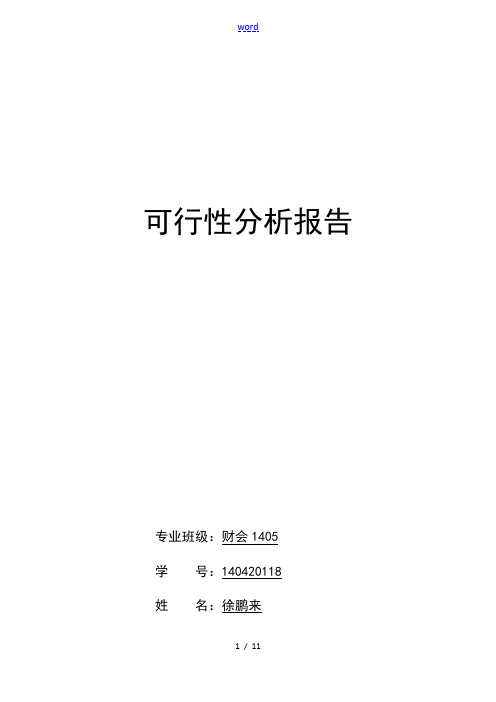 word

可行性分析报告

专业班级：财会 1405

学　　号：140420118

姓　　名：徐鹏来

1 / 11